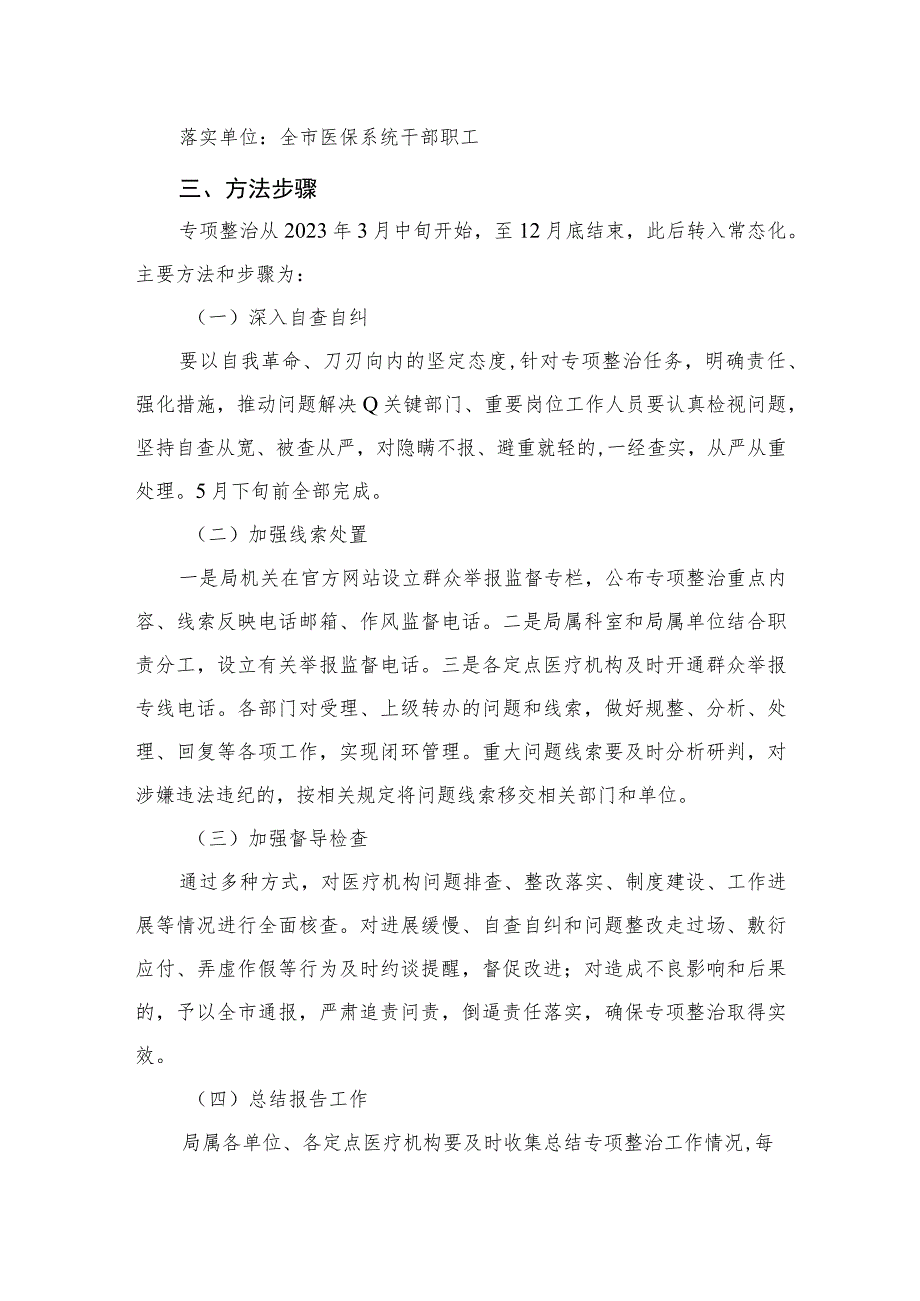 落实单位：全市医保系统干部职工

三、方法步骤

专项整治从2023年3月中旬开始，至12月底结束，此后转入常态化。主要方法和步骤为：

（一）深入自查自纠

要以自我革命、刀刃向内的坚定态度，针对专项整治任务，明确责任、强化措施，推动问题解决Q关键部门、重要岗位工作人员要认真检视问题，坚持自查从宽、被查从严，对隐瞒不报、避重就轻的，一经查实，从严从重处理。5月下旬前全部完成。

（二）加强线索处置

一是局机关在官方网站设立群众举报监督专栏，公布专项整治重点内容、线索反映电话邮箱、作风监督电话。二是局属科室和局属单位结合职责分工，设立有关举报监督电话。三是各定点医疗机构及时开通群众举报专线电话。各部门对受理、上级转办的问题和线索，做好规整、分析、处理、回复等各项工作，实现闭环管理。重大问题线索要及时分析研判，对涉嫌违法违纪的，按相关规定将问题线索移交相关部门和单位。

（三）加强督导检查

通过多种方式，对医疗机构问题排查、整改落实、制度建设、工作进展等情况进行全面核查。对进展缓慢、自查自纠和问题整改走过场、敷衍应付、弄虚作假等行为及时约谈提醒，督促改进；对造成不良影响和后果的，予以全市通报，严肃追责问责，倒逼责任落实，确保专项整治取得实效。

（四）总结报告工作

局属各单位、各定点医疗机构要及时收集总结专项整治工作情况，每